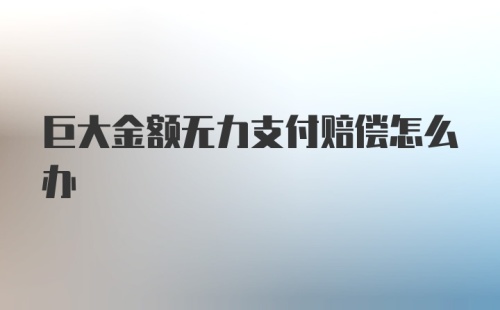 巨大金额无力支付赔偿怎么办